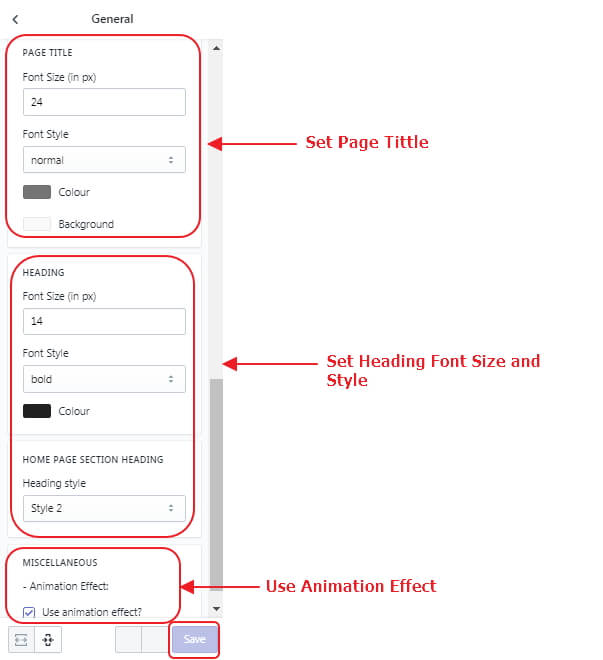 General

PAGE TITLE

Font Size (in px)

24

Font Style

normal

Colour

Background

Set Page Tittle

HEADING

Font Size (in px)

14

Font Style

bold

Colour

Set Heading Font Size and Style

HOME PAGE SECTION HEADING

Heading style

Style 2

MISCELLANEOUS

- Animation Effect:

Use animation effect?

Use Animation Effect

Save